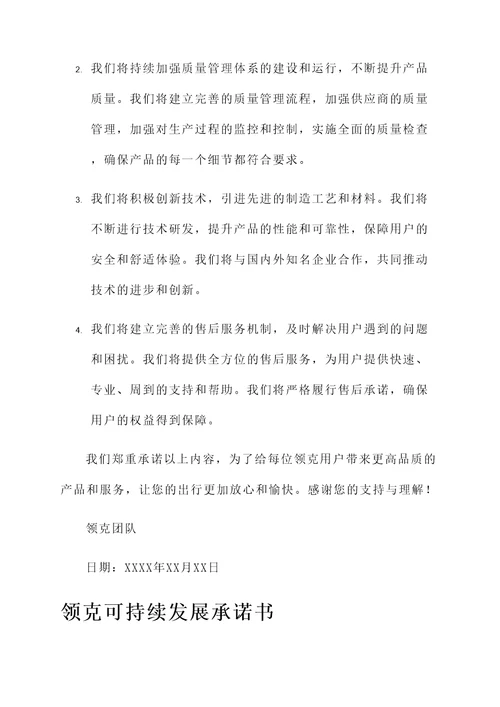 2. 我们将持续加强质量管理体系的建设和运行，不断提升产品质量。我们将建立完善的质量管理流程，加强供应商的质量管理，加强对生产过程的监控和控制，实施全面的质量检查，确保产品的每一个细节都符合要求。

3. 我们将积极创新技术，引进先进的制造工艺和材料。我们将不断进行技术研发，提升产品的性能和可靠性，保障用户的安全和舒适体验。我们将与国内外知名企业合作，共同推动技术的进步和创新。

4. 我们将建立完善的售后服务机制，及时解决用户遇到的问题和困扰。我们将提供全方位的售后服务，为用户提供快速、专业、周到的支持和帮助。我们将严格履行售后承诺，确保用户的权益得到保障。

我们郑重承诺以上内容，为了给每位领克用户带来更高品质的产品和服务，让您的出行更加放心和愉快。感谢您的支持与理解！

领克团队

日期：XXXX年XX月XX日

领克可持续发展承诺书